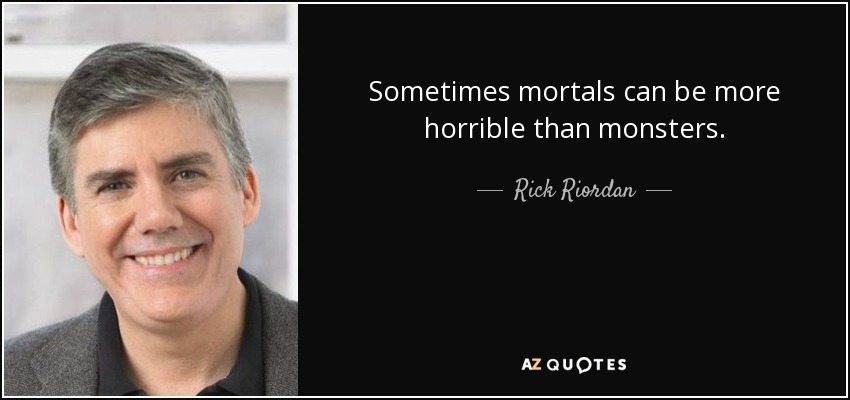 Sometimes mortals can be more horrible than monsters.

— Rick Riordan —

AZ QUOTES